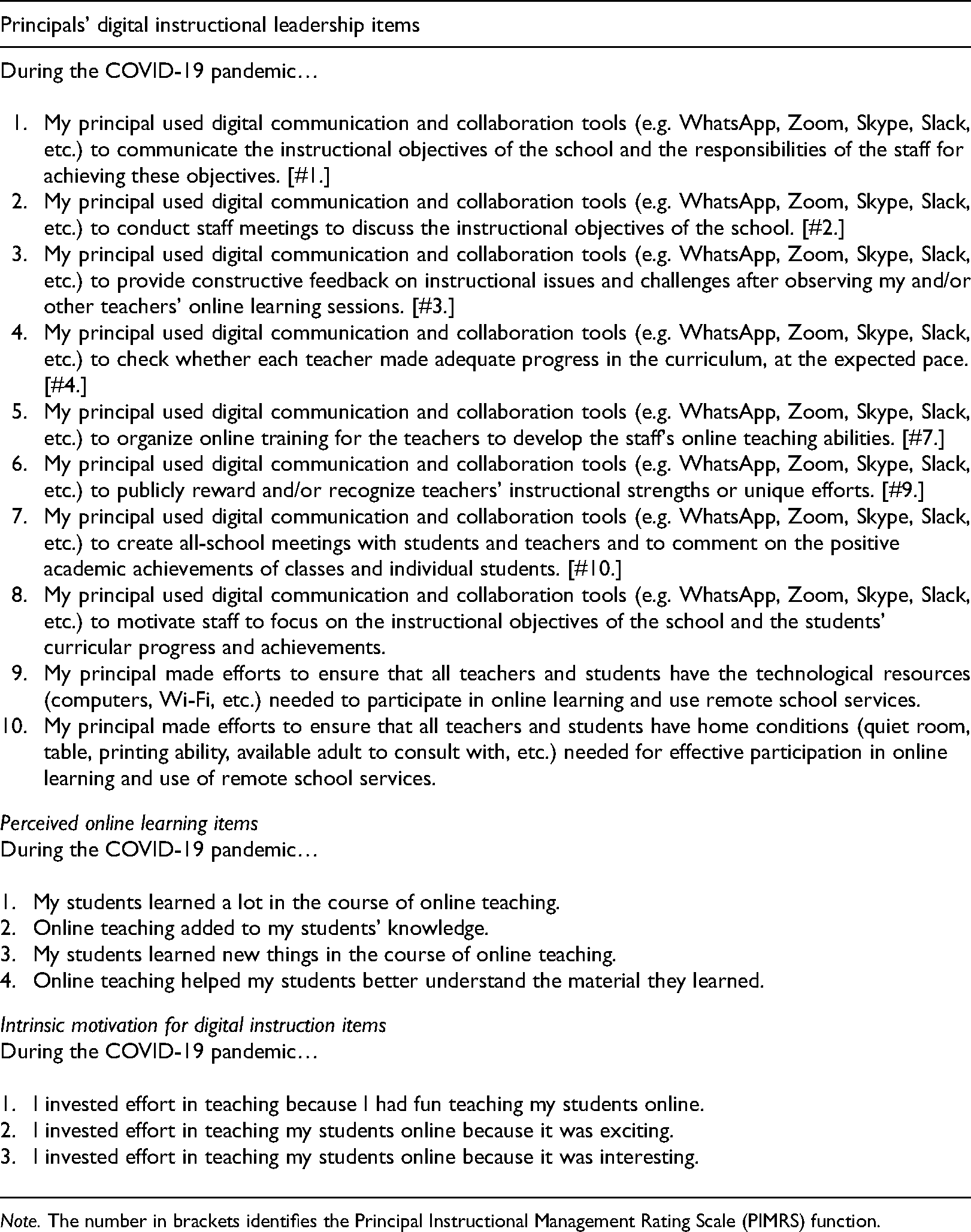 Principals' digital instructional leadership items

During the COVID-19 pandemic…

1. My principal used digital communication and collaboration tools (e.g. WhatsApp, Zoom, Skype, Slack, etc.) to communicate the instructional objectives of the school and the responsibilities of the staff for achieving these objectives. [#1.]
2. My principal used digital communication and collaboration tools (e.g. WhatsApp, Zoom, Skype, Slack, etc.) to conduct staff meetings to discuss the instructional objectives of the school. [#2.]
3. My principal used digital communication and collaboration tools (e.g. WhatsApp, Zoom, Skype, Slack, etc.) to provide constructive feedback on instructional issues and challenges after observing my and/or other teachers' online learning sessions. [#3.]
4. My principal used digital communication and collaboration tools (e.g. WhatsApp, Zoom, Skype, Slack, etc.) to check whether each teacher made adequate progress in the curriculum, at the expected pace. [#4.]
5. My principal used digital communication and collaboration tools (e.g. WhatsApp, Zoom, Skype, Slack, etc.) to organize online training for the teachers to develop the staff's online teaching abilities. [#7.]
6. My principal used digital communication and collaboration tools (e.g. WhatsApp, Zoom, Skype, Slack, etc.) to publicly reward and/or recognize teachers' instructional strengths or unique efforts. [#9.]
7. My principal used digital communication and collaboration tools (e.g. WhatsApp, Zoom, Skype, Slack, etc.) to create all-school meetings with students and teachers and to comment on the positive academic achievements of classes and individual students. [#10.]
8. My principal used digital communication and collaboration tools (e.g. WhatsApp, Zoom, Skype, Slack, etc.) to motivate staff to focus on the instructional objectives of the school and the students' curricular progress and achievements.
9. My principal made efforts to ensure that all teachers and students have the technological resources (computers, Wi-Fi, etc.) needed to participate in online learning and use remote school services.
10. My principal made efforts to ensure that all teachers and students have home conditions (quiet room, table, printing ability, available adult to consult with, etc.) needed for effective participation in online learning and use of remote school services.

Perceived online learning items
During the COVID-19 pandemic…

1. My students learned a lot in the course of online teaching.
2. Online teaching added to my students' knowledge.
3. My students learned new things in the course of online teaching.
4. Online teaching helped my students better understand the material they learned.

Intrinsic motivation for digital instruction items
During the COVID-19 pandemic…

1. I invested effort in teaching because I had fun teaching my students online.
2. I invested effort in teaching my students online because it was exciting.
3. I invested effort in teaching my students online because it was interesting.

Note. The number in brackets identifies the Principal Instructional Management Rating Scale (PIMRS) function.